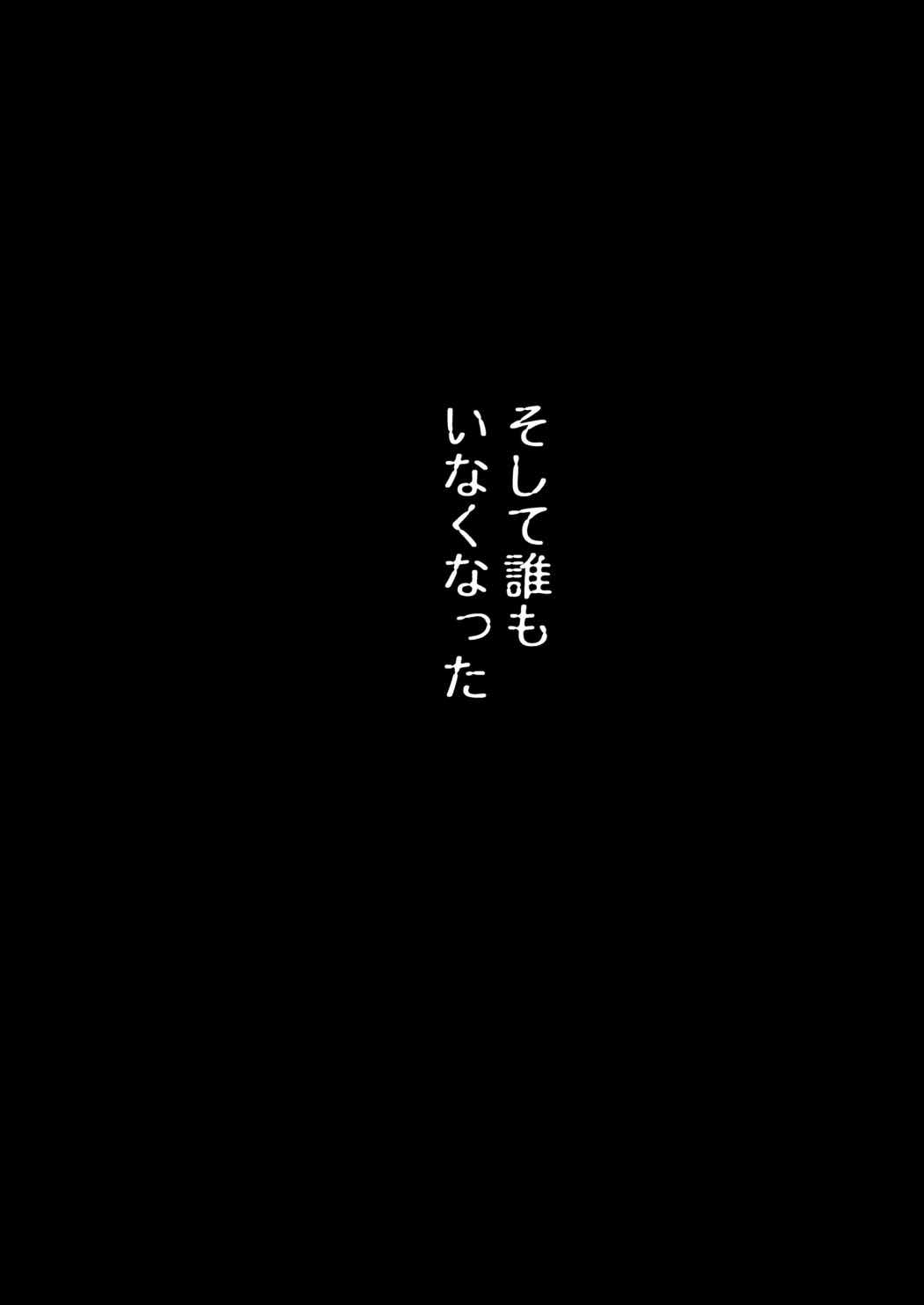 そして誰も
いなくなった